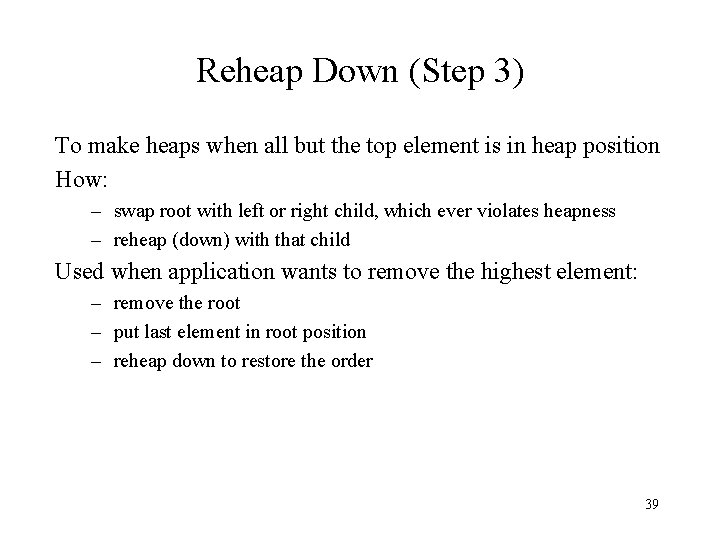 Reheap Down (Step 3)

To make heaps when all but the top element is in heap position

How:

– swap root with left or right child, which ever violates heapness
– reheap (down) with that child

Used when application wants to remove the highest element:

– remove the root
– put last element in root position
– reheap down to restore the order

39